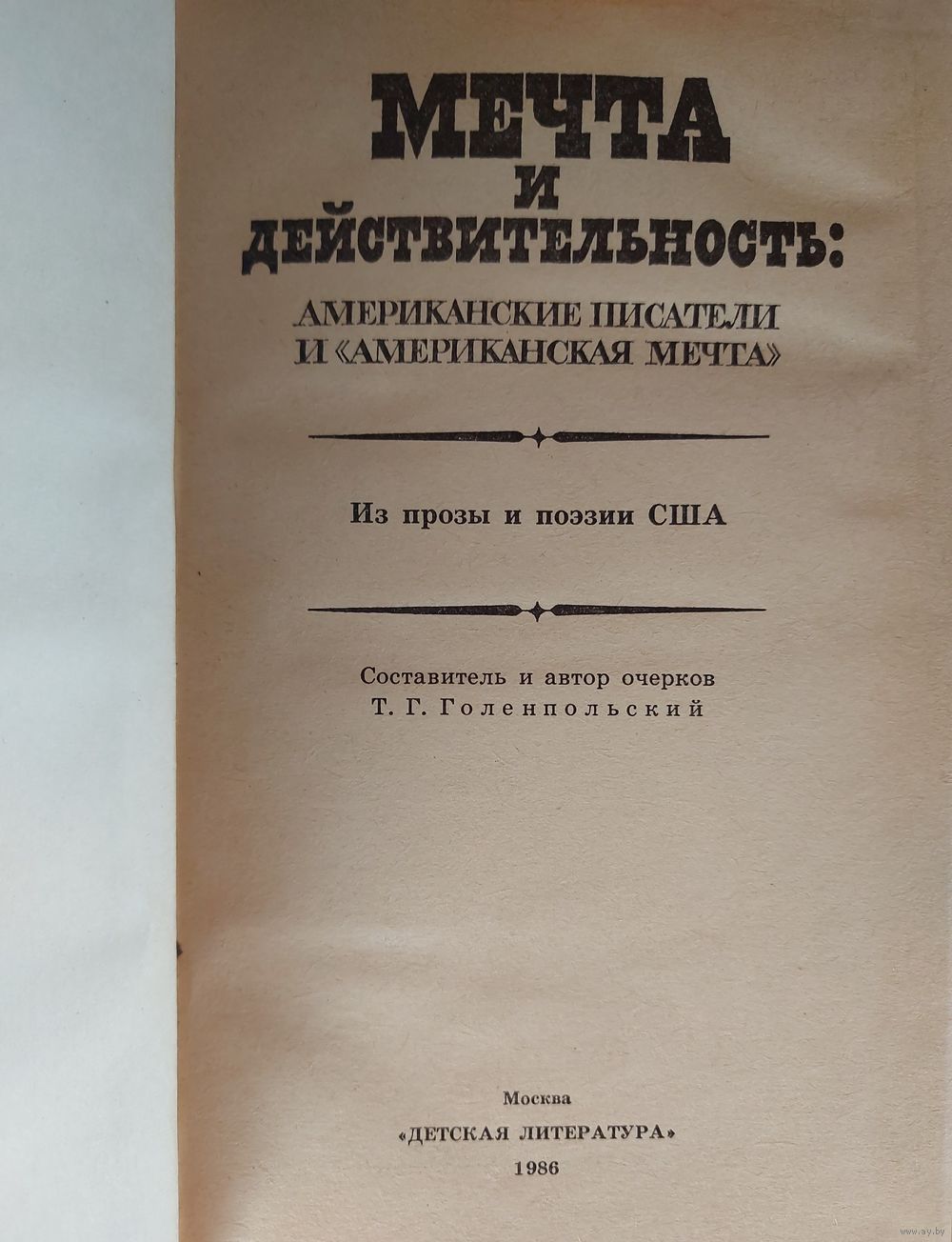 МЕЧТА И ДЕЙСТВИТЕЛЬНОСТЬ:

АМЕРИКАНСКИЕ ПИСАТЕЛИ И «АМЕРИКАНСКАЯ МЕЧТА»

Из прозы и поэзии США

Составитель и автор очерков
Т. Г. Голенпольский

Москва
«ДЕТСКАЯ ЛИТЕРАТУРА»
1986

www.ay.by